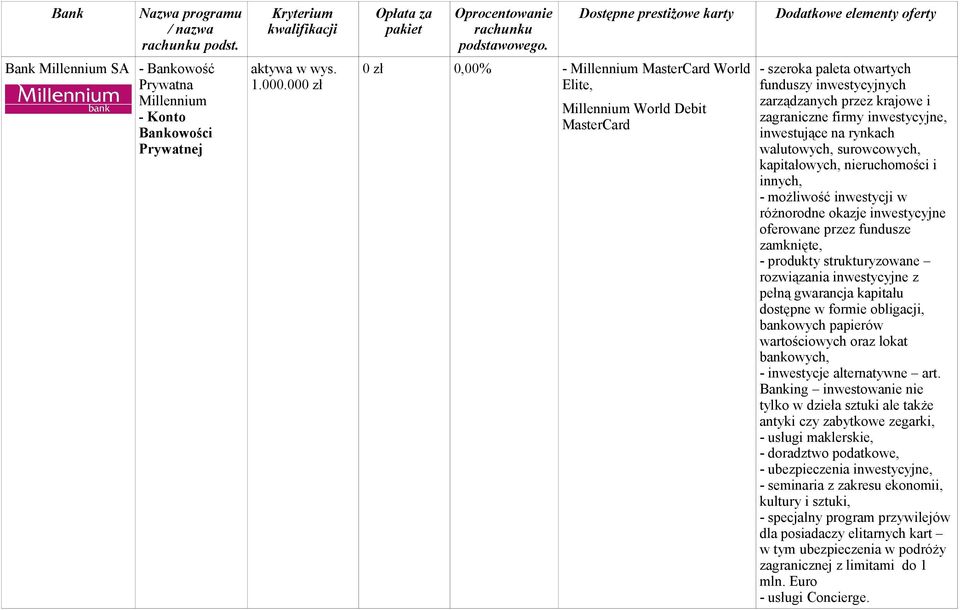 | Bank | Nazwa programu / nazwa rachunku podst. | Kryterium kwalifikacji | Opłata za pakiet | Oprocentowanie rachunku podstawowego. | Dostępne prestiżowe karty | Dodatkowe elementy oferty |
|---|---|---|---|---|---|---|
| Bank Millennium SA Millennium bank | - Bankowość Prywatna Millennium - Konto Bankowości Prywatnej | aktywa w wys. 1.000.000 zł | 0 zł | 0,00% | - Millennium MasterCard World Elite, Millennium World Debit MasterCard | - szeroka paleta otwartych funduszy inwestycyjnych zarządzanych przez krajowe i zagraniczne firmy inwestycyjne, inwestujące na rynkach walutowych, surowcowych, kapitałowych, nieruchomości i innych, - możliwość inwestycji w różnorodne okazje inwestycyjne oferowane przez fundusze zamknięte, - produkty strukturyzowane – rozwiązania inwestycyjne z pełną gwarancja kapitału dostępne w formie obligacji, bankowych papierów wartościowych oraz lokat bankowych, - inwestycje alternatywne – art. Banking – inwestowanie nie tylko w dzieła sztuki ale także antyki czy zabytkowe zegarki, - usługi maklerskie, - doradztwo podatkowe, - ubezpieczenia inwestycyjne, - seminaria z zakresu ekonomii, kultury i sztuki, - specjalny program przywilejów dla posiadaczy elitarnych kart – w tym ubezpieczenia w podróży zagranicznej z limitami do 1 mln. Euro - usługi Concierge. |